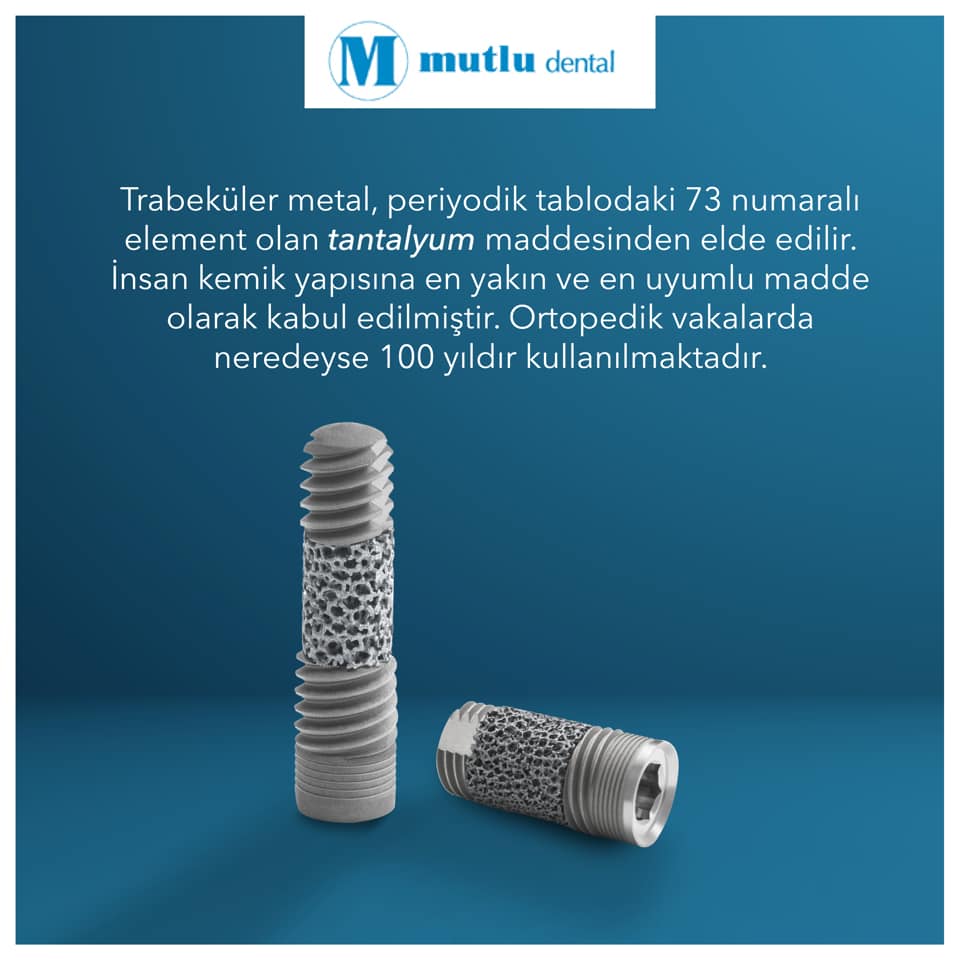 M mutlu dental

Trabeküler metal, periyodik tablodaki 73 numaralı element olan tantalyum maddesinden elde edilir. İnsan kemik yapısına en yakın ve en uyumlu madde olarak kabul edilmiştir. Ortopedik vakalarda neredeyse 100 yıldır kullanılmaktadır.